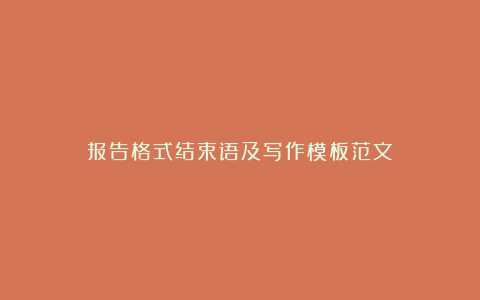 报告格式结束语及写作模板范文